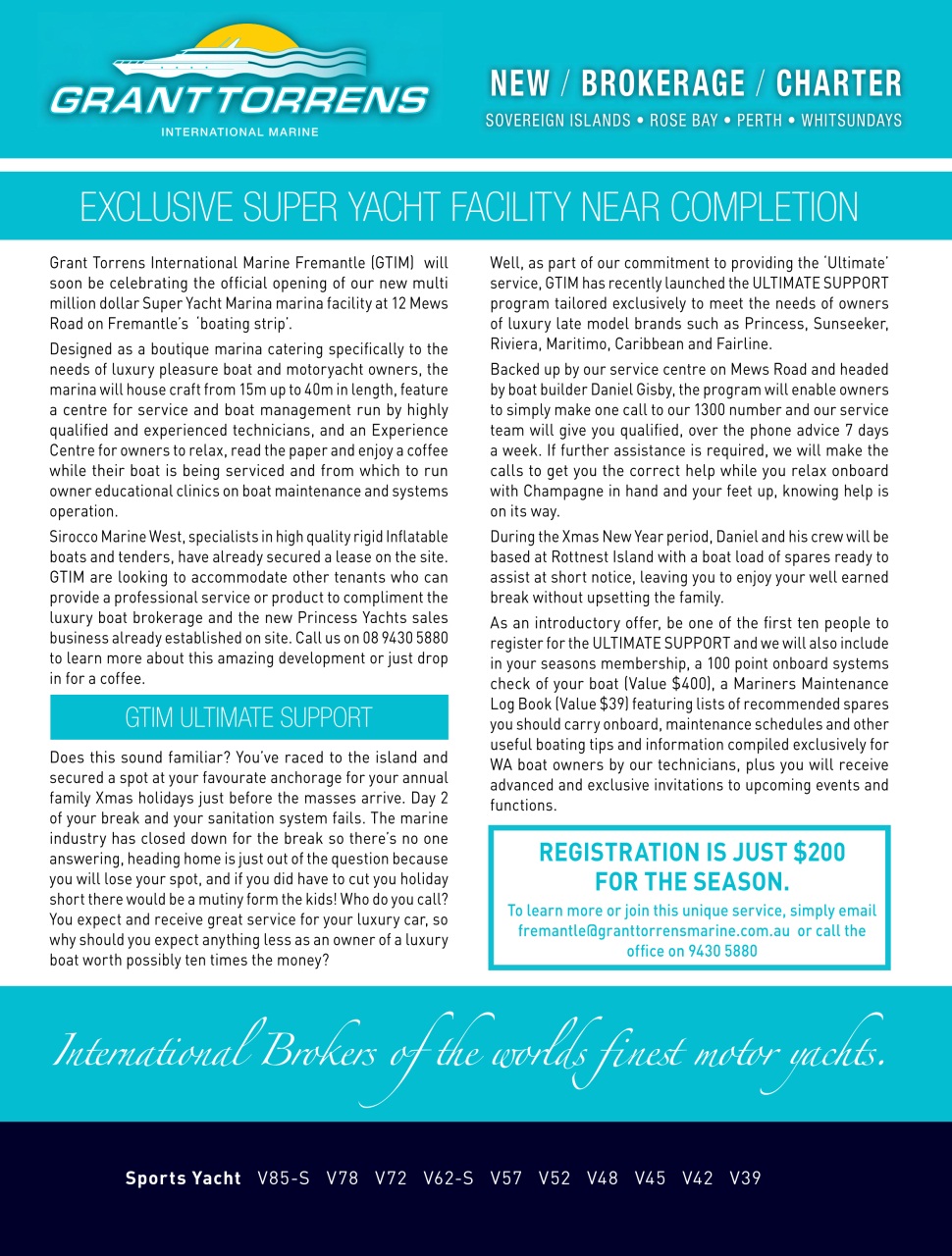 GRANT TORRENS
INTERNATIONAL MARINE

NEW / BROKERAGE / CHARTER
SOVEREIGN ISLANDS • ROSE BAY • PERTH • WHITSUNDAYS

EXCLUSIVE SUPER YACHT FACILITY NEAR COMPLETION

Grant Torrens International Marine Fremantle (GTIM) will soon be celebrating the official opening of our new multi million dollar Super Yacht Marina marina facility at 12 Mews Road on Fremantle's 'boating strip'.

Designed as a boutique marina catering specifically to the needs of luxury pleasure boat and motoryacht owners, the marina will house craft from 15m up to 40m in length, feature a centre for service and boat management run by highly qualified and experienced technicians, and an Experience Centre for owners to relax, read the paper and enjoy a coffee while their boat is being serviced and from which to run owner educational clinics on boat maintenance and systems operation.

Sirocco Marine West, specialists in high quality rigid Inflatable boats and tenders, have already secured a lease on the site. GTIM are looking to accommodate other tenants who can provide a professional service or product to compliment the luxury boat brokerage and the new Princess Yachts sales business already established on site. Call us on 08 9430 5880 to learn more about this amazing development or just drop in for a coffee.

GTIM ULTIMATE SUPPORT

Does this sound familiar? You've raced to the island and secured a spot at your favourate anchorage for your annual family Xmas holidays just before the masses arrive. Day 2 of your break and your sanitation system fails. The marine industry has closed down for the break so there's no one answering, heading home is just out of the question because you will lose your spot, and if you did have to cut you holiday short there would be a mutiny form the kids! Who do you call? You expect and receive great service for your luxury car, so why should you expect anything less as an owner of a luxury boat worth possibly ten times the money?

Well, as part of our commitment to providing the 'Ultimate' service, GTIM has recently launched the ULTIMATE SUPPORT program tailored exclusively to meet the needs of owners of luxury late model brands such as Princess, Sunseeker, Riviera, Maritimo, Caribbean and Fairline.

Backed up by our service centre on Mews Road and headed by boat builder Daniel Gisby, the program will enable owners to simply make one call to our 1300 number and our service team will give you qualified, over the phone advice 7 days a week. If further assistance is required, we will make the calls to get you the correct help while you relax onboard with Champagne in hand and your feet up, knowing help is on its way.

During the Xmas New Year period, Daniel and his crew will be based at Rottnest Island with a boat load of spares ready to assist at short notice, leaving you to enjoy your well earned break without upsetting the family.

As an introductory offer, be one of the first ten people to register for the ULTIMATE SUPPORT and we will also include in your seasons membership, a 100 point onboard systems check of your boat (Value $400), a Mariners Maintenance Log Book (Value $39) featuring lists of recommended spares you should carry onboard, maintenance schedules and other useful boating tips and information compiled exclusively for WA boat owners by our technicians, plus you will receive advanced and exclusive invitations to upcoming events and functions.

REGISTRATION IS JUST $200 FOR THE SEASON.
To learn more or join this unique service, simply email fremantle@granttorrensmarine.com.au or call the office on 9430 5880

International Brokers of the worlds finest motor yachts.

Sports Yacht V85-S V78 V72 V62-S V57 V52 V48 V45 V42 V39